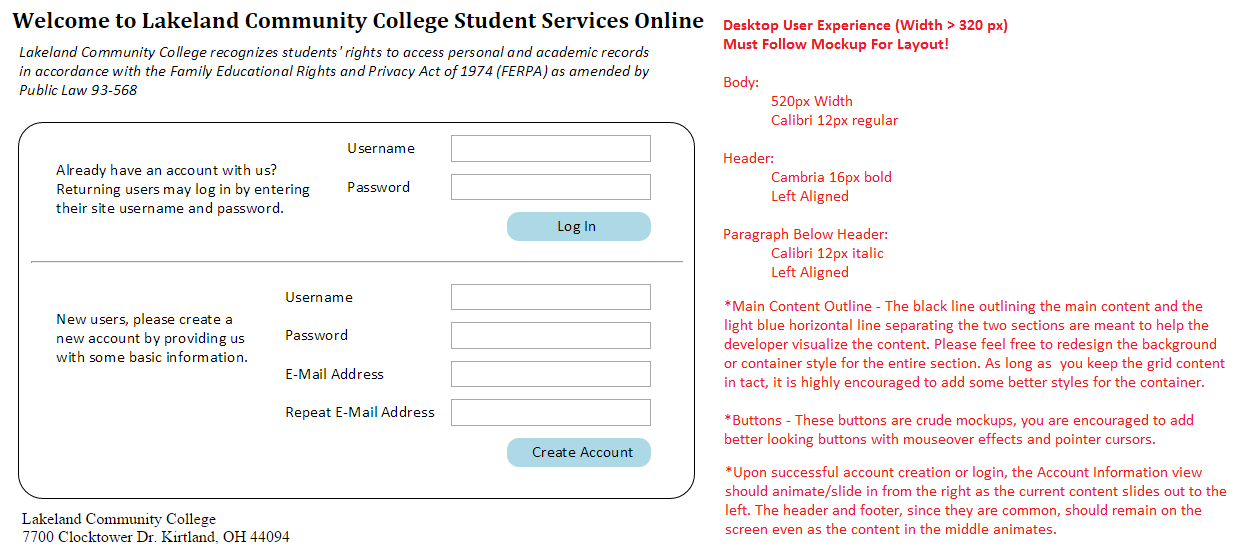 Welcome to Lakeland Community College Student Services Online

Lakeland Community College recognizes students' rights to access personal and academic records in accordance with the Family Educational Rights and Privacy Act of 1974 (FERPA) as amended by Public Law 93-568

Already have an account with us? Returning users may log in by entering their site username and password.

Username

Password

Log In

New users, please create a new account by providing us with some basic information.

Username

Password

E-Mail Address

Repeat E-Mail Address

Create Account

Lakeland Community College
7700 Clocktower Dr. Kirtland, OH 44094

Desktop User Experience (Width > 320 px)
Must Follow Mockup For Layout!

Body:
520px Width
Calibri 12px regular

Header:
Cambria 16px bold
Left Aligned

Paragraph Below Header:
Calibri 12px italic
Left Aligned

*Main Content Outline - The black line outlining the main content and the light blue horizontal line separating the two sections are meant to help the developer visualize the content. Please feel free to redesign the background or container style for the entire section. As long as you keep the grid content in tact, it is highly encouraged to add some better styles for the container.

*Buttons - These buttons are crude mockups, you are encouraged to add better looking buttons with mouseover effects and pointer cursors.

*Upon successful account creation or login, the Account Information view should animate/slide in from the right as the current content slides out to the left. The header and footer, since they are common, should remain on the screen even as the content in the middle animates.